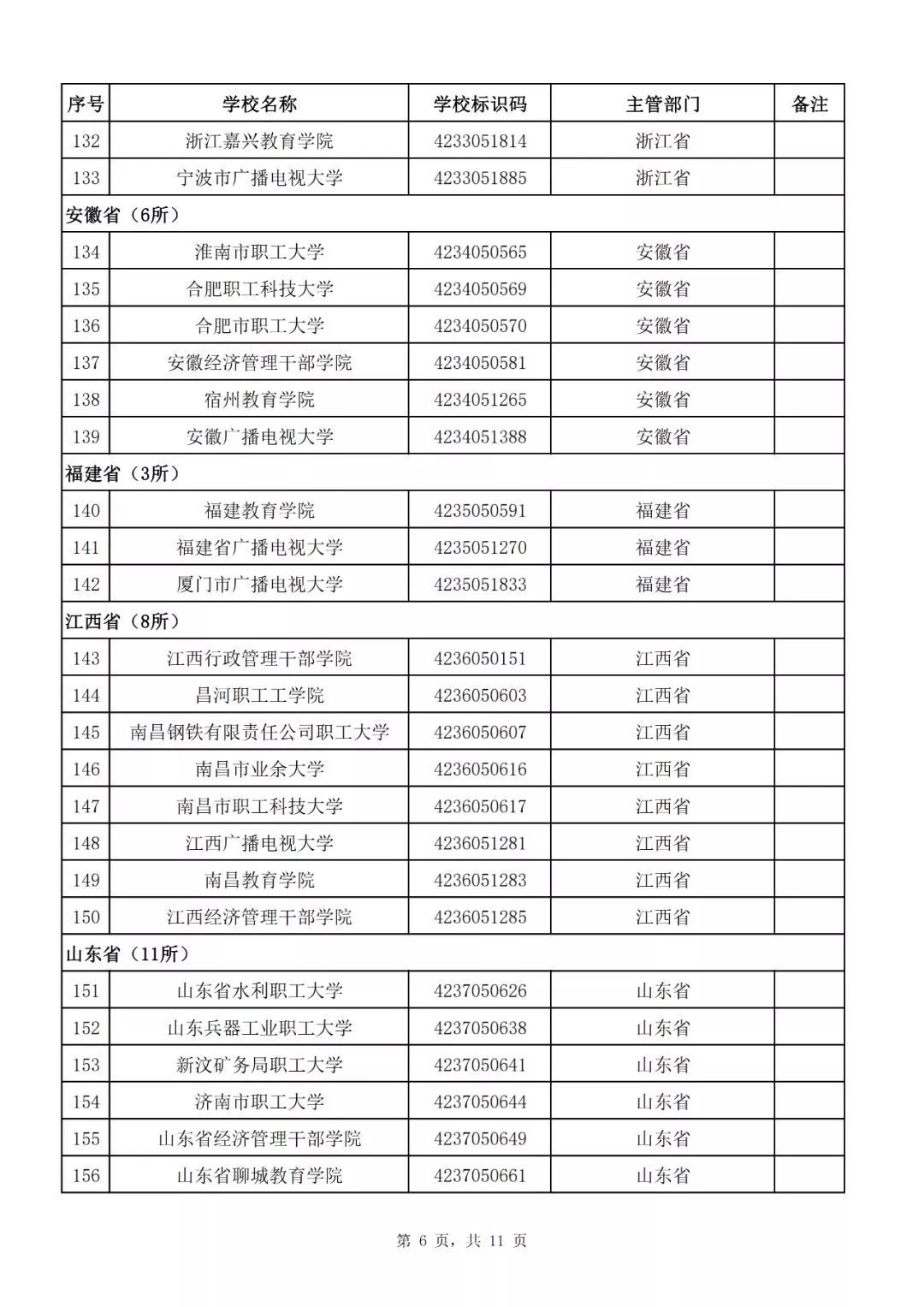 | 序号 | 学校名称 | 学校标识码 | 主管部门 | 备注 |
|---|---|---|---|---|
| 132 | 浙江嘉兴教育学院 | 4233051814 | 浙江省 | |
| 133 | 宁波市广播电视大学 | 4233051885 | 浙江省 | |
| 安徽省（6所） | | | | |
| 134 | 淮南市职工大学 | 4234050565 | 安徽省 | |
| 135 | 合肥职工科技大学 | 4234050569 | 安徽省 | |
| 136 | 合肥市职工大学 | 4234050570 | 安徽省 | |
| 137 | 安徽经济管理干部学院 | 4234050581 | 安徽省 | |
| 138 | 宿州教育学院 | 4234051265 | 安徽省 | |
| 139 | 安徽广播电视大学 | 4234051388 | 安徽省 | |
| 福建省（3所） | | | | |
| 140 | 福建教育学院 | 4235050591 | 福建省 | |
| 141 | 福建省广播电视大学 | 4235051270 | 福建省 | |
| 142 | 厦门市广播电视大学 | 4235051833 | 福建省 | |
| 江西省（8所） | | | | |
| 143 | 江西行政管理干部学院 | 4236050151 | 江西省 | |
| 144 | 昌河职工工学院 | 4236050603 | 江西省 | |
| 145 | 南昌钢铁有限责任公司职工大学 | 4236050607 | 江西省 | |
| 146 | 南昌市业余大学 | 4236050616 | 江西省 | |
| 147 | 南昌市职工科技大学 | 4236050617 | 江西省 | |
| 148 | 江西广播电视大学 | 4236051281 | 江西省 | |
| 149 | 南昌教育学院 | 4236051283 | 江西省 | |
| 150 | 江西经济管理干部学院 | 4236051285 | 江西省 | |
| 山东省（11所） | | | | |
| 151 | 山东省水利职工大学 | 4237050626 | 山东省 | |
| 152 | 山东兵器工业职工大学 | 4237050638 | 山东省 | |
| 153 | 新汶矿务局职工大学 | 4237050641 | 山东省 | |
| 154 | 济南市职工大学 | 4237050644 | 山东省 | |
| 155 | 山东省经济管理干部学院 | 4237050649 | 山东省 | |
| 156 | 山东省聊城教育学院 | 4237050661 | 山东省 | |

第 6 页，共 11 页